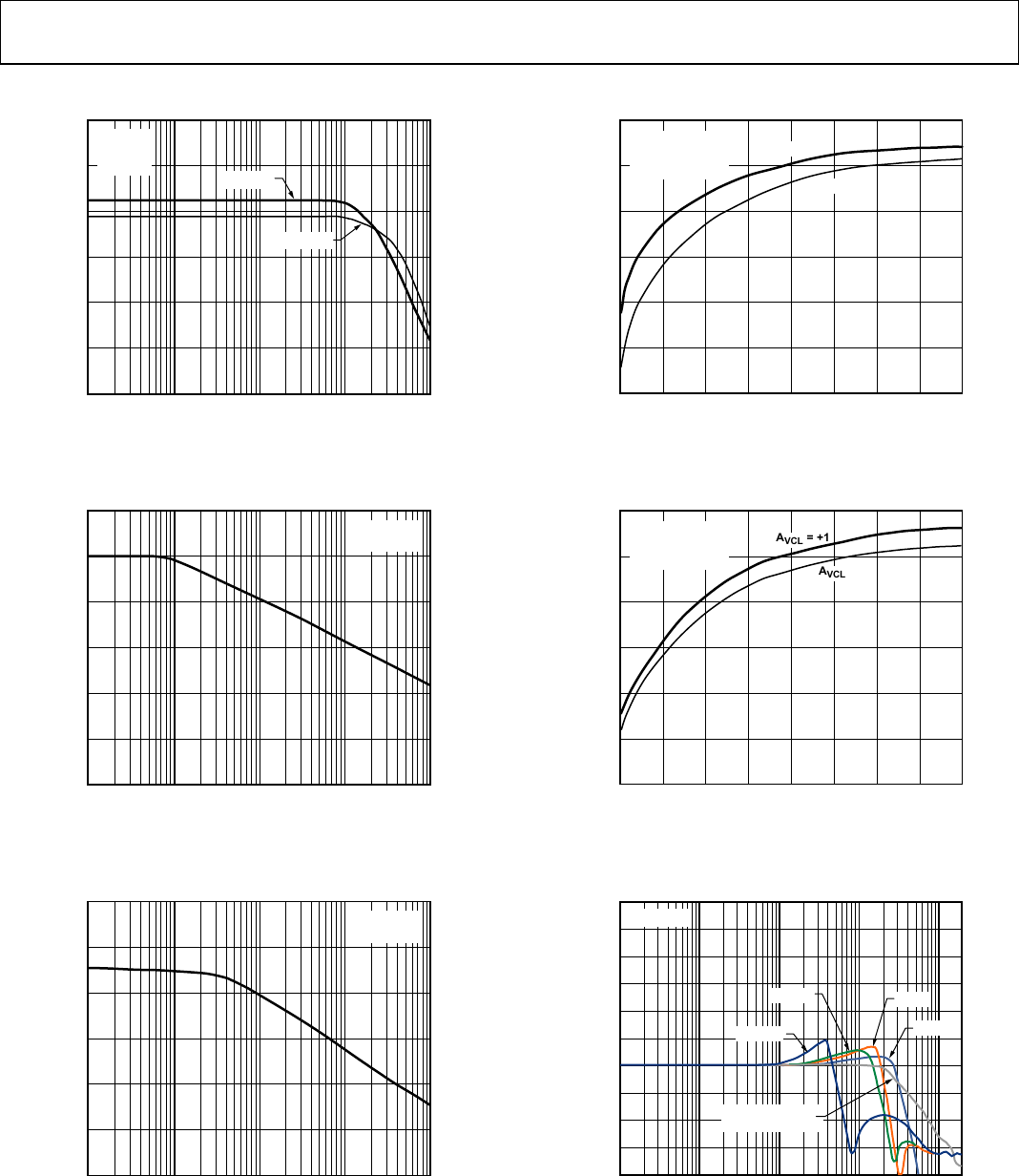 $A_{VCL} = +1$

$A_{VCL}$